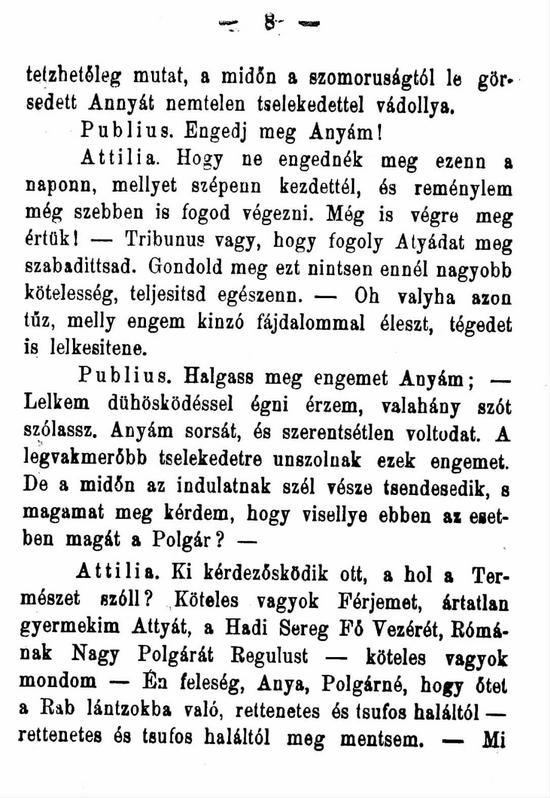 — 8 —

tetzhetőleg mutat, a midőn a szomoruságtól le görsedett Annyát nemtelen tselekedettel vádollya.

Publius. Engedj meg Anyám!

Attilia. Hogy ne engednék meg ezenn a naponn, mellyet szépenn kezdettél, és reménylem még szebben is fogod végezni. Még is végre meg értük! — Tribunus vagy, hogy fogoly Atyádat meg szabadittsad. Gondold meg ezt nintsen ennél nagyobb kötelesség, teljesitsd egészenn. — Oh valyha azon tűz, melly engem kinzó fájdalommal éleszt, tégedet is lelkesitene.

Publius. Halgass meg engemet Anyám; — Lelkem dühösködéssel égni érzem, valahány szót szólassz. Anyám sorsát, és szerentsétlen voltodat. A legvakmerőbb tselekedetre unszolnak ezek engemet. De a midőn az indulatnak szél vésze tsendesedik, s magamat meg kérdem, hogy visellye ebben az esetben magát a Polgár? —

Attilia. Ki kérdezősködik ott, a hol a Természet szóll? Köteles vagyok Férjemet, ártatlan gyermekim Attyát, a Hadi Sereg Fő Vezérét, Rómának Nagy Polgárát Regulust — köteles vagyok mondom — Én feleség, Anya, Polgárné, hogy őtet a Rab lántzokba való, rettenetes és tsufos haláltól — rettenetes és tsufos haláltól meg mentsem. — Mi